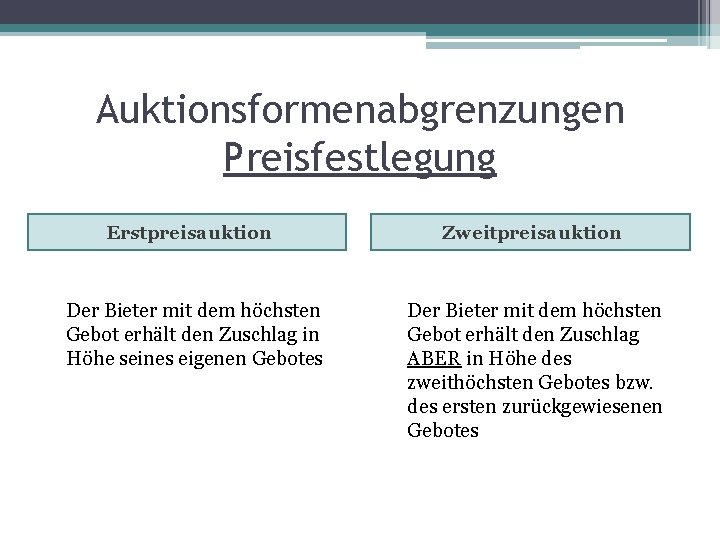 Auktionsformenabgrenzungen
Preisfestlegung

Erstpreisauktion

Der Bieter mit dem höchsten Gebot erhält den Zuschlag in Höhe seines eigenen Gebotes

Zweitpreisauktion

Der Bieter mit dem höchsten Gebot erhält den Zuschlag ABER in Höhe des zweithöchsten Gebotes bzw. des ersten zurückgewiesenen Gebotes